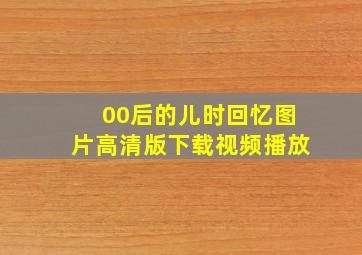 00后的儿时回忆图片高清版下载视频播放